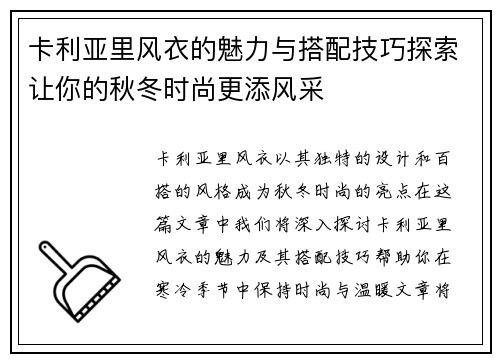 卡利亚里风衣的魅力与搭配技巧探索让你的秋冬时尚更添风采

卡利亚里风衣以其独特的设计和百搭的风格成为秋冬时尚的亮点在这篇文章中我们将深入探讨卡利亚里风衣的魅力及其搭配技巧帮助你在寒冷季节中保持时尚与温暖文章将